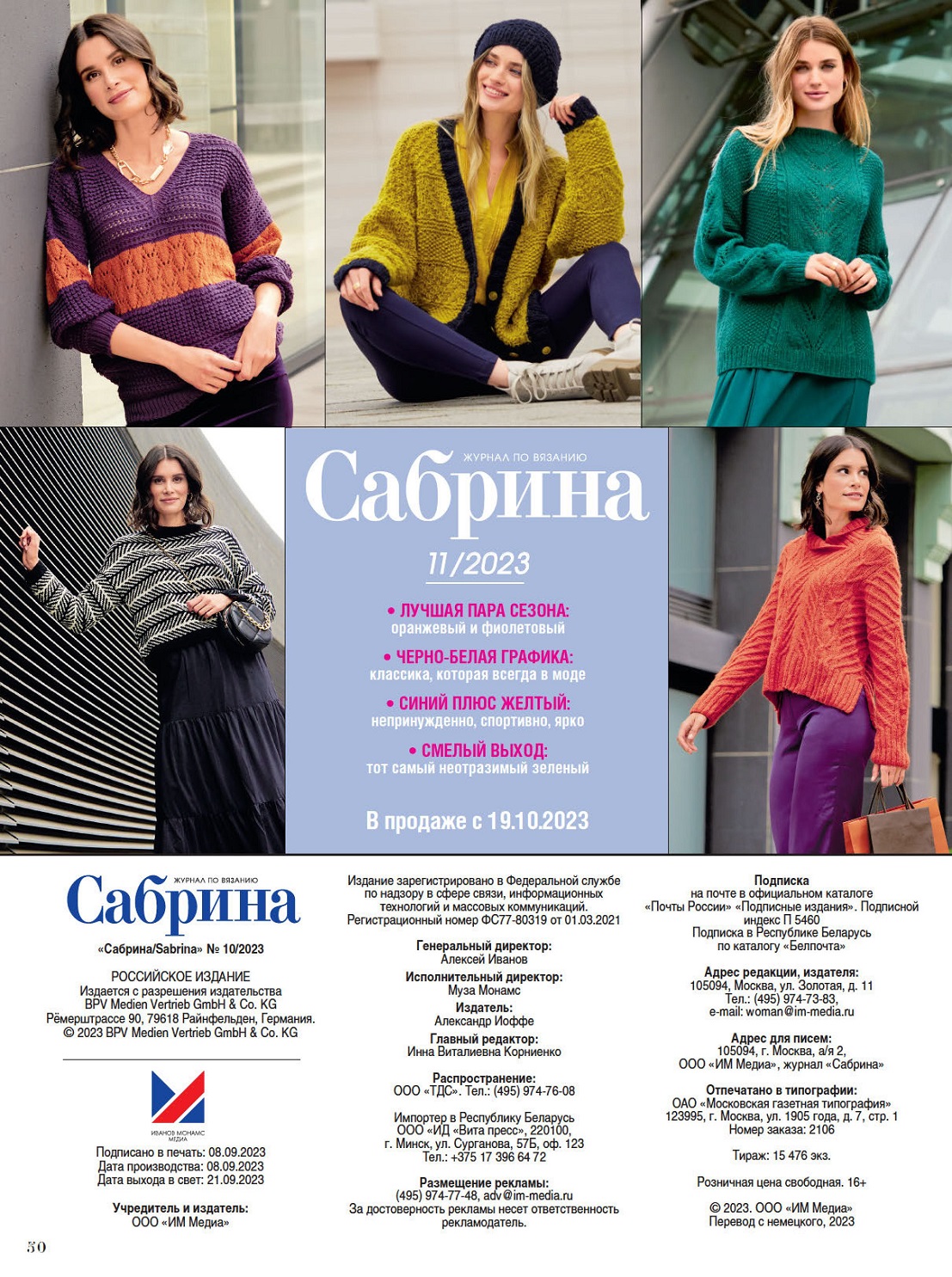 ЖУРНАЛ ПО ВЯЗАНИЮ
Сабрина

11/2023

• ЛУЧШАЯ ПАРА СЕЗОНА:
оранжевый и фиолетовый

• ЧЕРНО-БЕЛАЯ ГРАФИКА:
классика, которая всегда в моде

• СИНИЙ ПЛЮС ЖЕЛТЫЙ:
непринужденно, спортивно, ярко

• СМЕЛЫЙ ВЫХОД:
тот самый неотразимый зеленый

В продаже с 19.10.2023

ЖУРНАЛ ПО ВЯЗАНИЮ
Сабрина

«Сабрина/Sabrina» № 10/2023

РОССИЙСКОЕ ИЗДАНИЕ
Издается с разрешения издательства
BPV Medien Vertrieb GmbH & Co. KG
Рёмерштрассе 90, 79618 Райнфельден, Германия.
© 2023 BPV Medien Vertrieb GmbH & Co. KG

ИВАНОВ МОНАМС МЕДИА

Подписано в печать: 08.09.2023
Дата производства: 08.09.2023
Дата выхода в свет: 21.09.2023

Учредитель и издатель:
ООО «ИМ Медиа»

Издание зарегистрировано в Федеральной службе по надзору в сфере связи, информационных технологий и массовых коммуникаций. Регистрационный номер ФС77-80319 от 01.03.2021

Генеральный директор:
Алексей Иванов
Исполнительный директор:
Муза Монамс
Издатель:
Александр Иоффе
Главный редактор:
Инна Виталиевна Корниенко

Распространение:
ООО «ТДС». Тел.: (495) 974-76-08

Импортер в Республику Беларусь
ООО «ИД «Вита пресс», 220100,
г. Минск, ул. Сурганова, 57Б, оф. 123
Тел.: +375 17 396 64 72

Размещение рекламы:
(495) 974-77-48, adv@im-media.ru
За достоверность рекламы несет ответственность рекламодатель.

Подписка
на почте в официальном каталоге «Почты России» «Подписные издания». Подписной индекс П 5460
Подписка в Республике Беларусь по каталогу «Белпочта»

Адрес редакции, издателя:
105094, Москва, ул. Золотая, д. 11
Тел.: (495) 974-73-83,
e-mail: woman@im-media.ru

Адрес для писем:
105094, г. Москва, а/я 2,
ООО «ИМ Медиа», журнал «Сабрина»

Отпечатано в типографии:
ОАО «Московская газетная типография»
123995, г. Москва, ул. 1905 года, д. 7, стр. 1
Номер заказа: 2106

Тираж: 15 476 экз.

Розничная цена свободная. 16+

© 2023. ООО «ИМ Медиа»
Перевод с немецкого, 2023

50